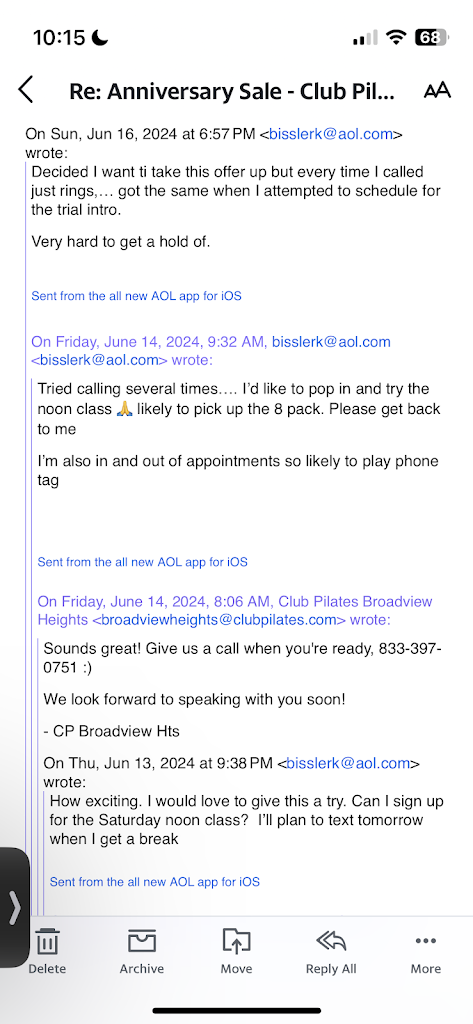 10:15

68

Re: Anniversary Sale - Club Pil...

On Sun, Jun 16, 2024 at 6:57 PM <bisslerk@aol.com> wrote:

Decided I want ti take this offer up but every time I called just rings,… got the same when I attempted to schedule for the trial intro.

Very hard to get a hold of.

Sent from the all new AOL app for iOS

On Friday, June 14, 2024, 9:32 AM, bisslerk@aol.com <bisslerk@aol.com> wrote:

Tried calling several times…. I'd like to pop in and try the noon class 🙏 likely to pick up the 8 pack. Please get back to me

I'm also in and out of appointments so likely to play phone tag

Sent from the all new AOL app for iOS

On Friday, June 14, 2024, 8:06 AM, Club Pilates Broadview Heights <broadviewheights@clubpilates.com> wrote:

Sounds great! Give us a call when you're ready, 833-397-0751 :)

We look forward to speaking with you soon!

- CP Broadview Hts

On Thu, Jun 13, 2024 at 9:38 PM <bisslerk@aol.com> wrote:

How exciting. I would love to give this a try. Can I sign up for the Saturday noon class? I'll plan to text tomorrow when I get a break

Sent from the all new AOL app for iOS

Delete Archive Move Reply All More